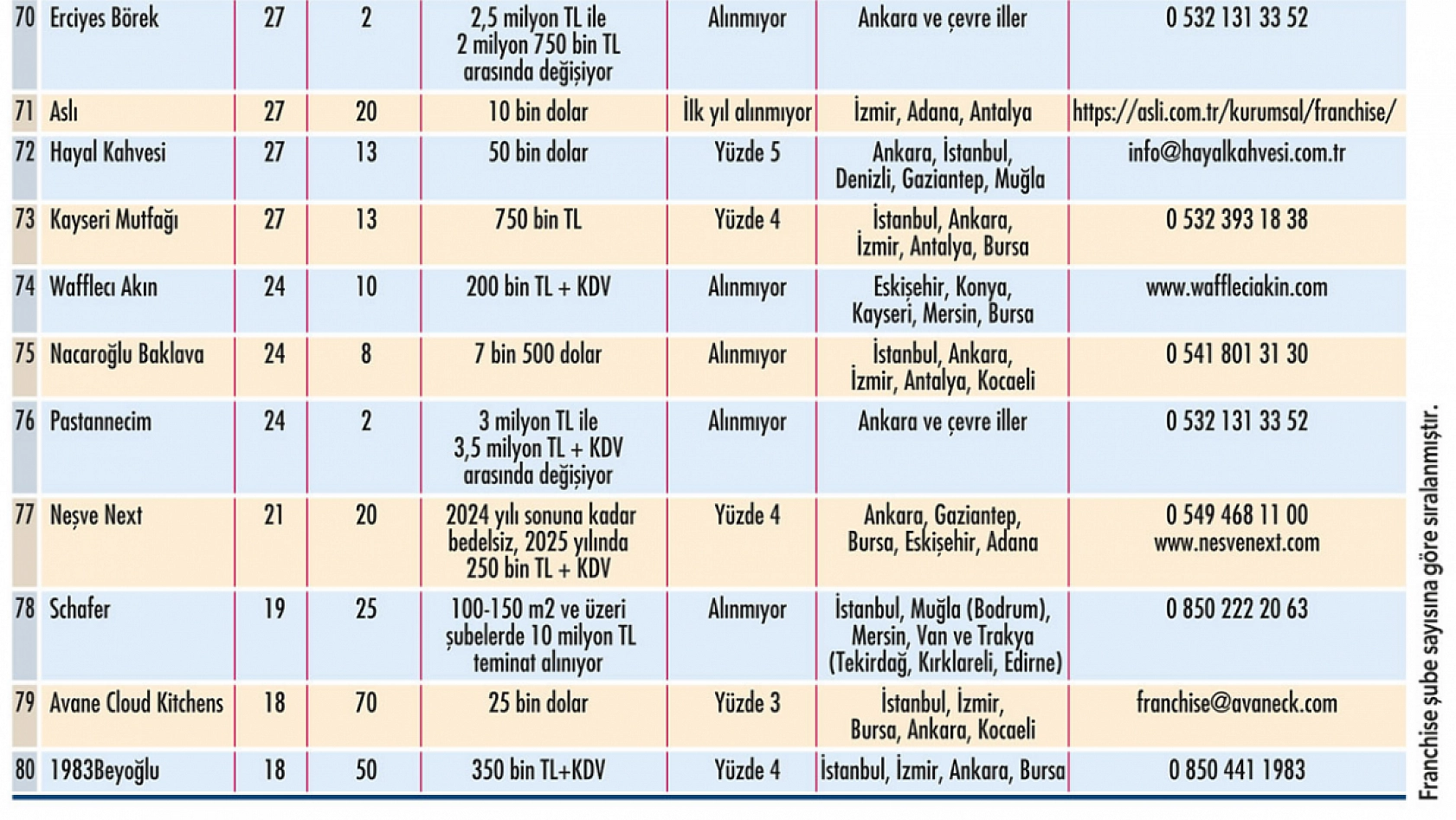 | 70 | Erciyes Börek | 27 | 2 | 2,5 milyon TL ile 2 milyon 750 bin TL arasında değişiyor | Alınmıyor | Ankara ve çevre iller | 0 532 131 33 52 |
|---|---|---|---|---|---|---|---|
| 71 | Aslı | 27 | 20 | 10 bin dolar | İlk yıl alınmıyor | İzmir, Adana, Antalya | https://asli.com.tr/kurumsal/franchise/ |
| 72 | Hayal Kahvesi | 27 | 13 | 50 bin dolar | Yüzde 5 | Ankara, İstanbul, Denizli, Gaziantep, Muğla | info@hayalkahvesi.com.tr |
| 73 | Kayseri Mutfağı | 27 | 13 | 750 bin TL | Yüzde 4 | İstanbul, Ankara, İzmir, Antalya, Bursa | 0 532 393 18 38 |
| 74 | Wafflecı Akın | 24 | 10 | 200 bin TL + KDV | Alınmıyor | Eskişehir, Konya, Kayseri, Mersin, Bursa | www.waffleciakin.com |
| 75 | Nacaroğlu Baklava | 24 | 8 | 7 bin 500 dolar | Alınmıyor | İstanbul, Ankara, İzmir, Antalya, Kocaeli | 0 541 801 31 30 |
| 76 | Pastannecim | 24 | 2 | 3 milyon TL ile 3,5 milyon TL + KDV arasında değişiyor | Alınmıyor | Ankara ve çevre iller | 0 532 131 33 52 |
| 77 | Neşve Next | 21 | 20 | 2024 yılı sonuna kadar bedelsiz, 2025 yılında 250 bin TL + KDV | Yüzde 4 | Ankara, Gaziantep, Bursa, Eskişehir, Adana | 0 549 468 11 00 www.nesvenext.com |
| 78 | Schafer | 19 | 25 | 100-150 m2 ve üzeri şubelerde 10 milyon TL teminat alınıyor | Alınmıyor | İstanbul, Muğla (Bodrum), Mersin, Van ve Trakya (Tekirdağ, Kırklareli, Edirne) | 0 850 222 20 63 |
| 79 | Avane Cloud Kitchens | 18 | 70 | 25 bin dolar | Yüzde 3 | İstanbul, İzmir, Bursa, Ankara, Kocaeli | franchise@avaneck.com |
| 80 | 1983Beyoğlu | 18 | 50 | 350 bin TL+KDV | Yüzde 4 | İstanbul, İzmir, Ankara, Bursa | 0 850 441 1983 |

Franchise şube sayısına göre sıralanmıştır.